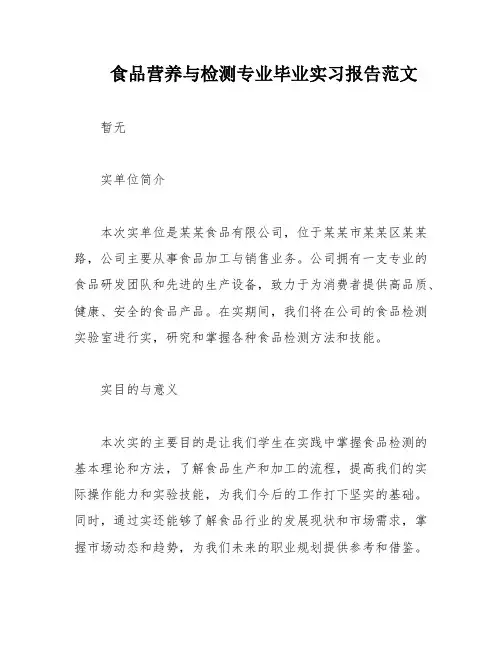 食品营养与检测专业毕业实习报告范文

暂无

实单位简介

本次实单位是某某食品有限公司，位于某某市某某区某某路，公司主要从事食品加工与销售业务。公司拥有一支专业的食品研发团队和先进的生产设备，致力于为消费者提供高品质、健康、安全的食品产品。在实期间，我们将在公司的食品检测实验室进行实，研究和掌握各种食品检测方法和技能。

实目的与意义

本次实的主要目的是让我们学生在实践中掌握食品检测的基本理论和方法，了解食品生产和加工的流程，提高我们的实际操作能力和实验技能，为我们今后的工作打下坚实的基础。同时，通过实还能够了解食品行业的发展现状和市场需求，掌握市场动态和趋势，为我们未来的职业规划提供参考和借鉴。